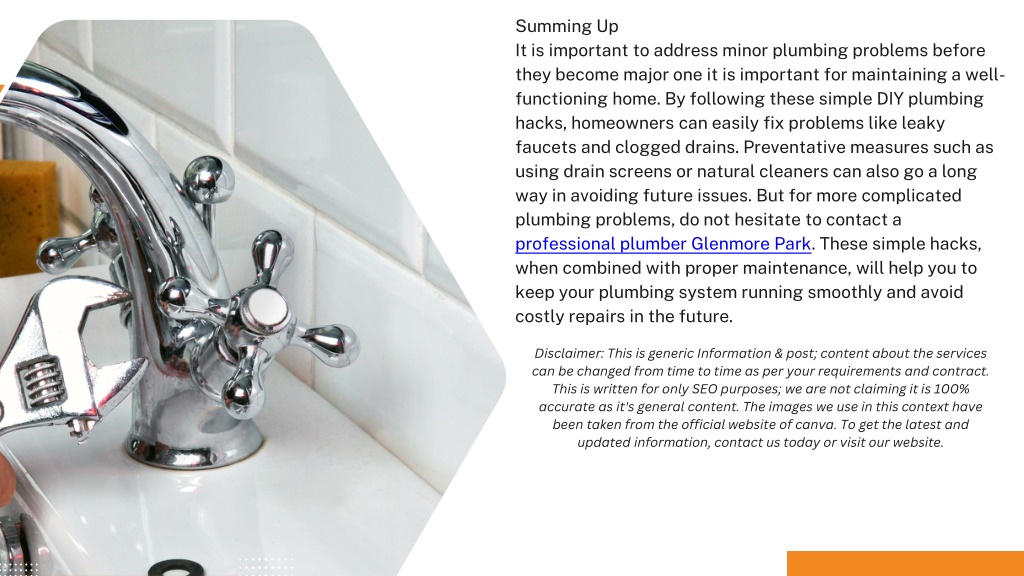 Summing Up
It is important to address minor plumbing problems before they become major one it is important for maintaining a well-functioning home. By following these simple DIY plumbing hacks, homeowners can easily fix problems like leaky faucets and clogged drains. Preventative measures such as using drain screens or natural cleaners can also go a long way in avoiding future issues. But for more complicated plumbing problems, do not hesitate to contact a professional plumber Glenmore Park. These simple hacks, when combined with proper maintenance, will help you to keep your plumbing system running smoothly and avoid costly repairs in the future.

Disclaimer: This is generic Information & post; content about the services can be changed from time to time as per your requirements and contract. This is written for only SEO purposes; we are not claiming it is 100% accurate as it's general content. The images we use in this context have been taken from the official website of canva. To get the latest and updated information, contact us today or visit our website.